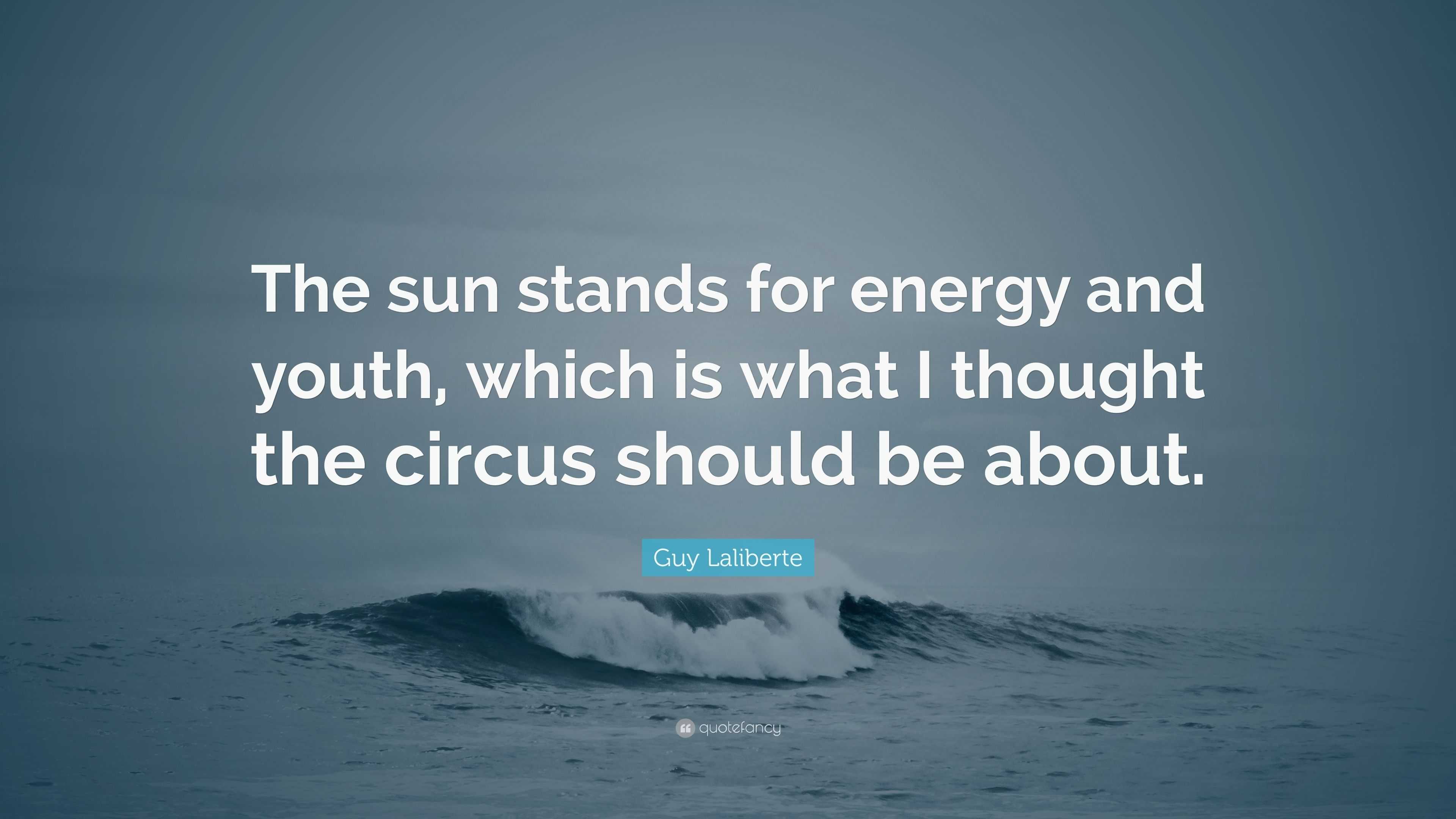 The sun stands for energy and youth, which is what I thought the circus should be about.

Guy Laliberte

quotefancy